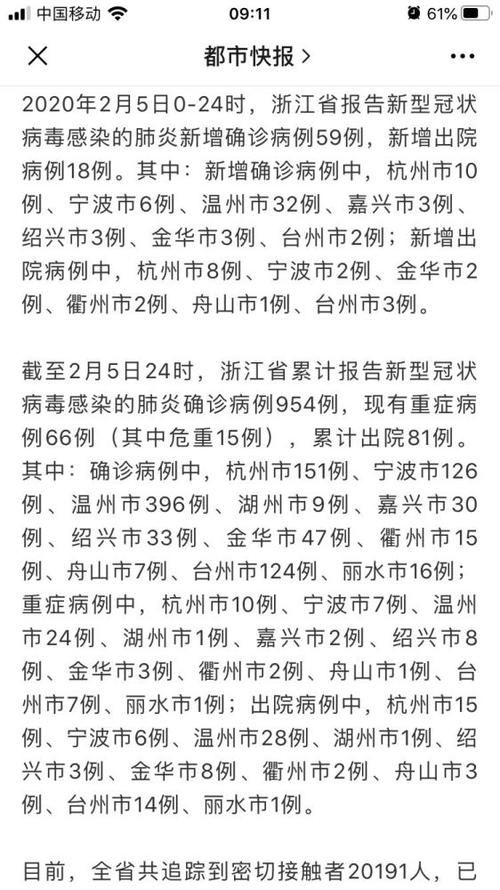 中国移动 09:11 61%

都市快报 >

2020年2月5日0-24时，浙江省报告新型冠状病毒感染的肺炎新增确诊病例59例，新增出院病例18例。其中：新增确诊病例中，杭州市10例、宁波市6例、温州市32例、嘉兴市3例、绍兴市3例、金华市3例、台州市2例；新增出院病例中，杭州市8例、宁波市2例、金华市2例、衢州市2例、舟山市1例、台州市3例。

截至2月5日24时，浙江省累计报告新型冠状病毒感染的肺炎确诊病例954例，现有重症病例66例（其中危重15例），累计出院81例。其中：确诊病例中，杭州市151例、宁波市126例、温州市396例、湖州市9例、嘉兴市30例、绍兴市33例、金华市47例、衢州市15例、舟山市7例、台州市124例、丽水市16例；重症病例中，杭州市10例、宁波市7例、温州市24例、湖州市1例、嘉兴市2例、绍兴市8例、金华市3例、衢州市2例、舟山市1例、台州市7例、丽水市1例；出院病例中，杭州市15例、宁波市6例、温州市28例、湖州市1例、绍兴市3例、金华市8例、衢州市2例、舟山市3例、台州市14例、丽水市1例。

目前，全省共追踪到密切接触者20191人，已